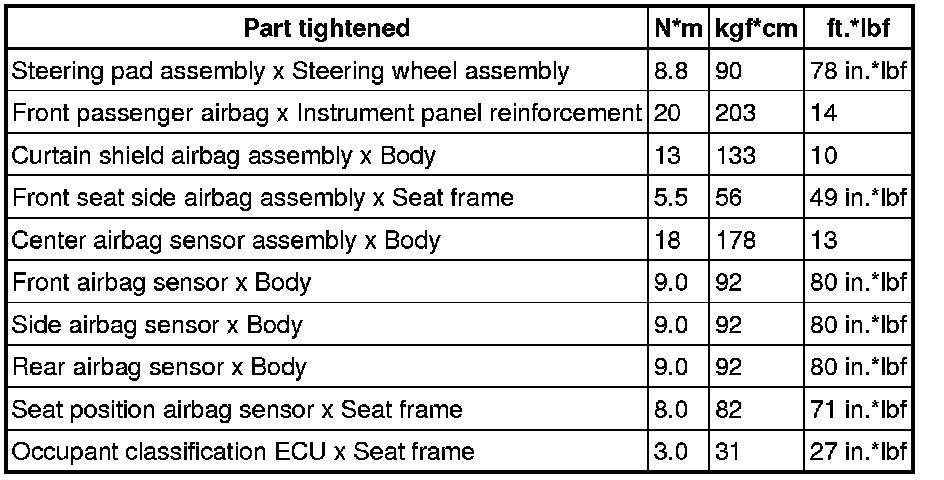 | Part tightened | N*m | kgf*cm | ft.*lbf |
|---|---|---|---|
| Steering pad assembly x Steering wheel assembly | 8.8 | 90 | 78 in.*lbf |
| Front passenger airbag x Instrument panel reinforcement | 20 | 203 | 14 |
| Curtain shield airbag assembly x Body | 13 | 133 | 10 |
| Front seat side airbag assembly x Seat frame | 5.5 | 56 | 49 in.*lbf |
| Center airbag sensor assembly x Body | 18 | 178 | 13 |
| Front airbag sensor x Body | 9.0 | 92 | 80 in.*lbf |
| Side airbag sensor x Body | 9.0 | 92 | 80 in.*lbf |
| Rear airbag sensor x Body | 9.0 | 92 | 80 in.*lbf |
| Seat position airbag sensor x Seat frame | 8.0 | 82 | 71 in.*lbf |
| Occupant classification ECU x Seat frame | 3.0 | 31 | 27 in.*lbf |